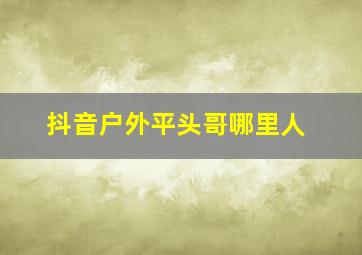 抖音户外平头哥哪里人